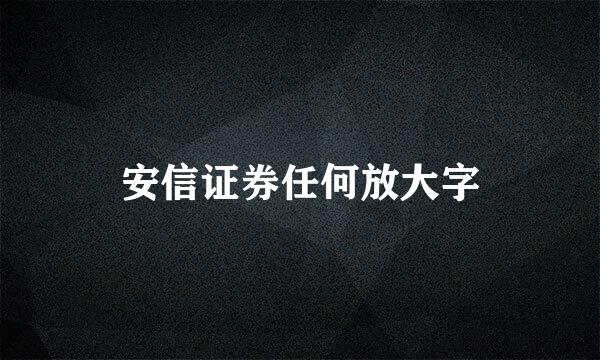 安信证券任何放大字